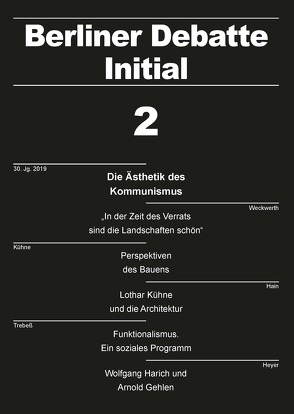 Berliner Debatte Initial

2

30. Jg. 2019

Die Ästhetik des Kommunismus

Weckwerth

„In der Zeit des Verrats sind die Landschaften schön“

Kühne

Perspektiven des Bauens

Hain

Lothar Kühne und die Architektur

Trebeß

Funktionalismus. Ein soziales Programm

Heyer

Wolfgang Harich und Arnold Gehlen